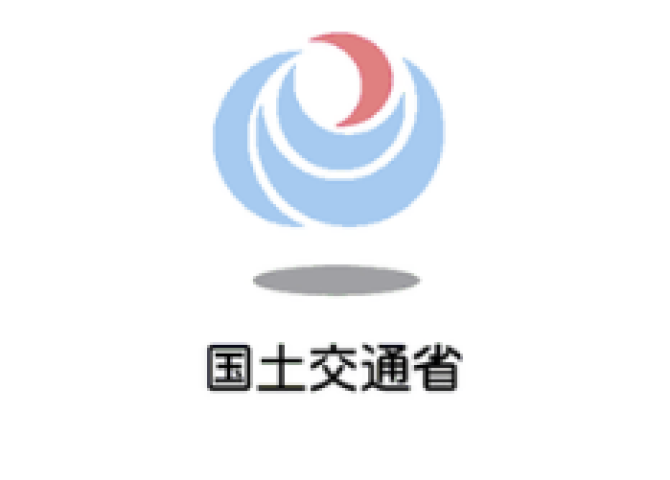 国土交通省